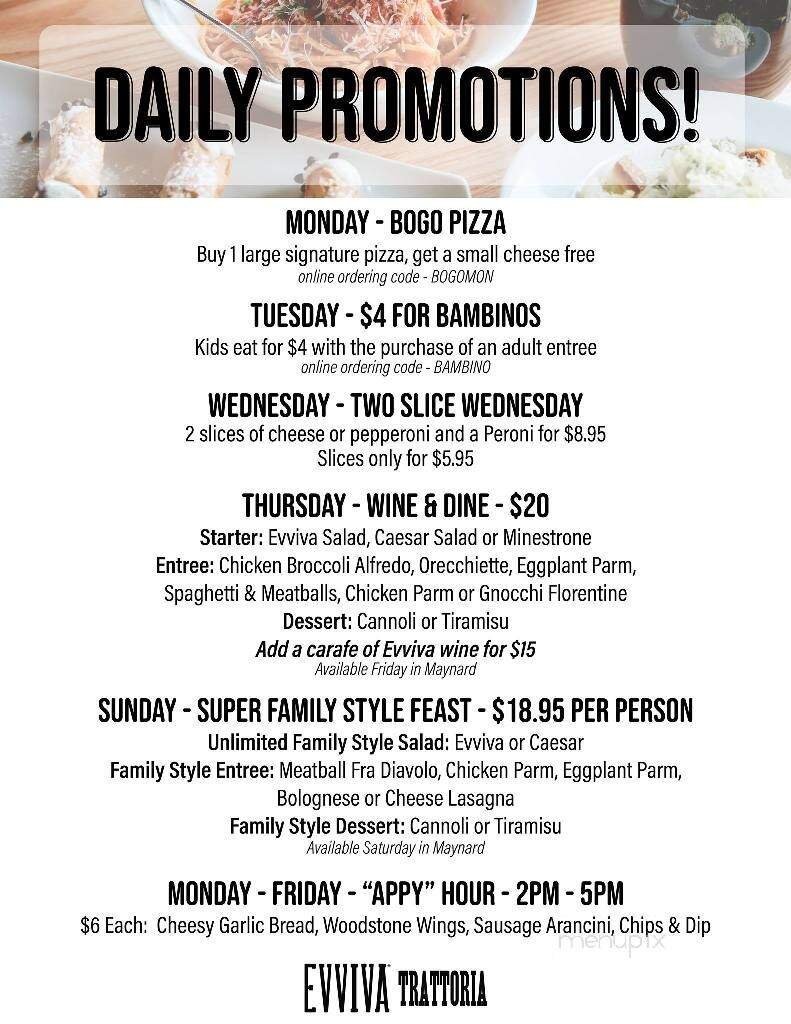 DAILY PROMOTIONS!

MONDAY - BOGO PIZZA
Buy 1 large signature pizza, get a small cheese free
online ordering code - BOGOMON

TUESDAY - $4 FOR BAMBINOS
Kids eat for $4 with the purchase of an adult entree
online ordering code - BAMBINO

WEDNESDAY - TWO SLICE WEDNESDAY
2 slices of cheese or pepperoni and a Peroni for $8.95
Slices only for $5.95

THURSDAY - WINE & DINE - $20
Starter: Evviva Salad, Caesar Salad or Minestrone
Entree: Chicken Broccoli Alfredo, Orecchiette, Eggplant Parm, Spaghetti & Meatballs, Chicken Parm or Gnocchi Florentine
Dessert: Cannoli or Tiramisu
Add a carafe of Evviva wine for $15
Available Friday in Maynard

SUNDAY - SUPER FAMILY STYLE FEAST - $18.95 PER PERSON
Unlimited Family Style Salad: Evviva or Caesar
Family Style Entree: Meatball Fra Diavolo, Chicken Parm, Eggplant Parm, Bolognese or Cheese Lasagna
Family Style Dessert: Cannoli or Tiramisu
Available Saturday in Maynard

MONDAY - FRIDAY - "APPY" HOUR - 2PM - 5PM
$6 Each: Cheesy Garlic Bread, Woodstone Wings, Sausage Arancini, Chips & Dip

EVVIVA TRATTORIA

menupix